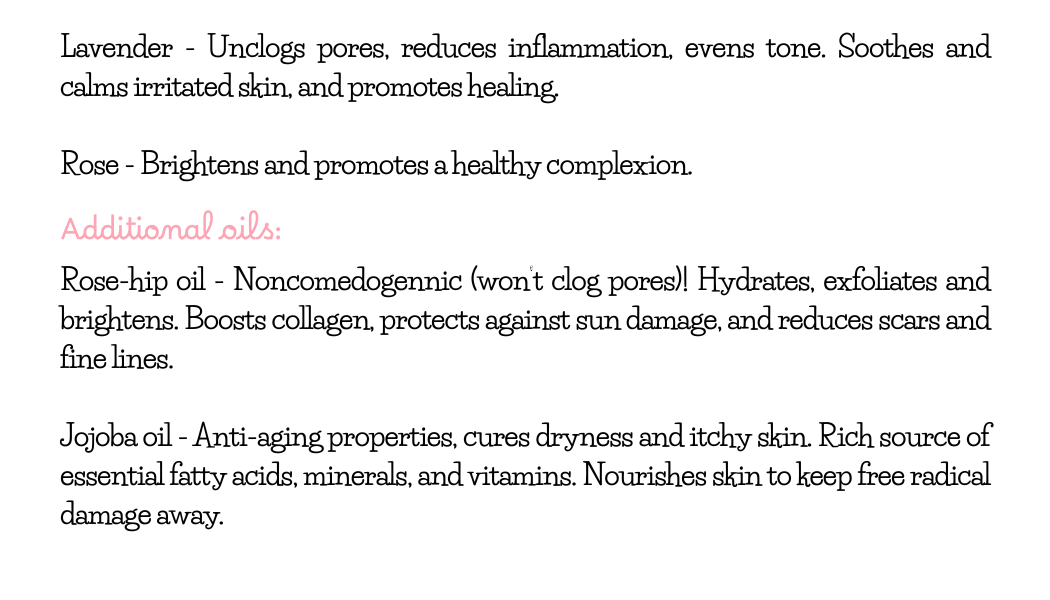 Lavender - Unclogs pores, reduces inflammation, evens tone. Soothes and calms irritated skin, and promotes healing.

Rose - Brightens and promotes a healthy complexion.

Additional oils:

Rose-hip oil - Noncomedogennic (won't clog pores)! Hydrates, exfoliates and brightens. Boosts collagen, protects against sun damage, and reduces scars and fine lines.

Jojoba oil - Anti-aging properties, cures dryness and itchy skin. Rich source of essential fatty acids, minerals, and vitamins. Nourishes skin to keep free radical damage away.